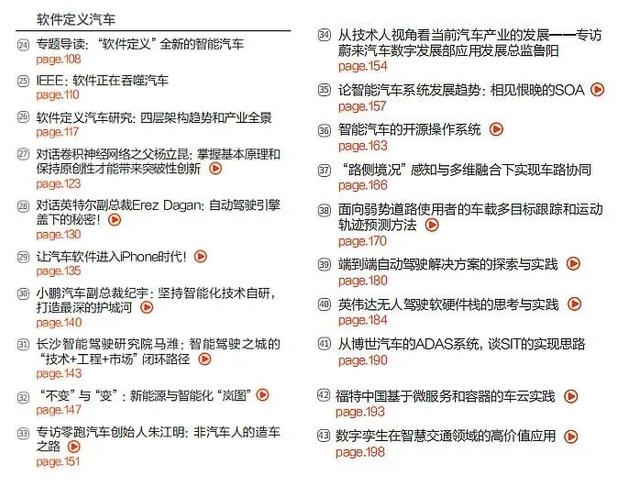 软件定义汽车

㉔ 专题导读："软件定义"全新的智能汽车
page.108

㉕ IEEE：软件正在吞噬汽车
page.110

㉖ 软件定义汽车研究：四层架构趋势和产业全景
page.117

㉗ 对话卷积神经网络之父杨立昆：掌握基本原理和保持原创性才能带来突破性创新
page.123

㉘ 对话英特尔副总裁Erez Dagan：自动驾驶引擎盖下的秘密！
page.130

㉙ 让汽车软件进入iPhone时代！
page.135

㉚ 小鹏汽车副总裁纪宇：坚持智能化技术自研，打造最深的护城河
page.140

㉛ 长沙智能驾驶研究院马潍：智能驾驶之城的"技术+工程+市场"闭环路径
page.143

㉜ "不变"与"变"：新能源与智能化"岚图"
page.147

㉝ 专访零跑汽车创始人朱江明：非汽车人的造车之路
page.151

㉞ 从技术人视角看当前汽车产业的发展——专访蔚来汽车数字发展部应用发展总监鲁阳
page.154

㉟ 论智能汽车系统发展趋势：相见恨晚的SOA
page.157

㊱ 智能汽车的开源操作系统
page.163

㊲ "路侧境况"感知与多维融合下实现车路协同
page.166

㊳ 面向弱势道路使用者的车载多目标跟踪和运动轨迹预测方法
page.170

㊴ 端到端自动驾驶解决方案的探索与实践
page.180

㊵ 英伟达无人驾驶软硬件栈的思考与实践
page.184

㊶ 从博世汽车的ADAS系统，谈SIT的实现思路
page.190

㊷ 福特中国基于微服务和容器的车云实践
page.193

㊸ 数字孪生在智慧交通领域的高价值应用
page.198